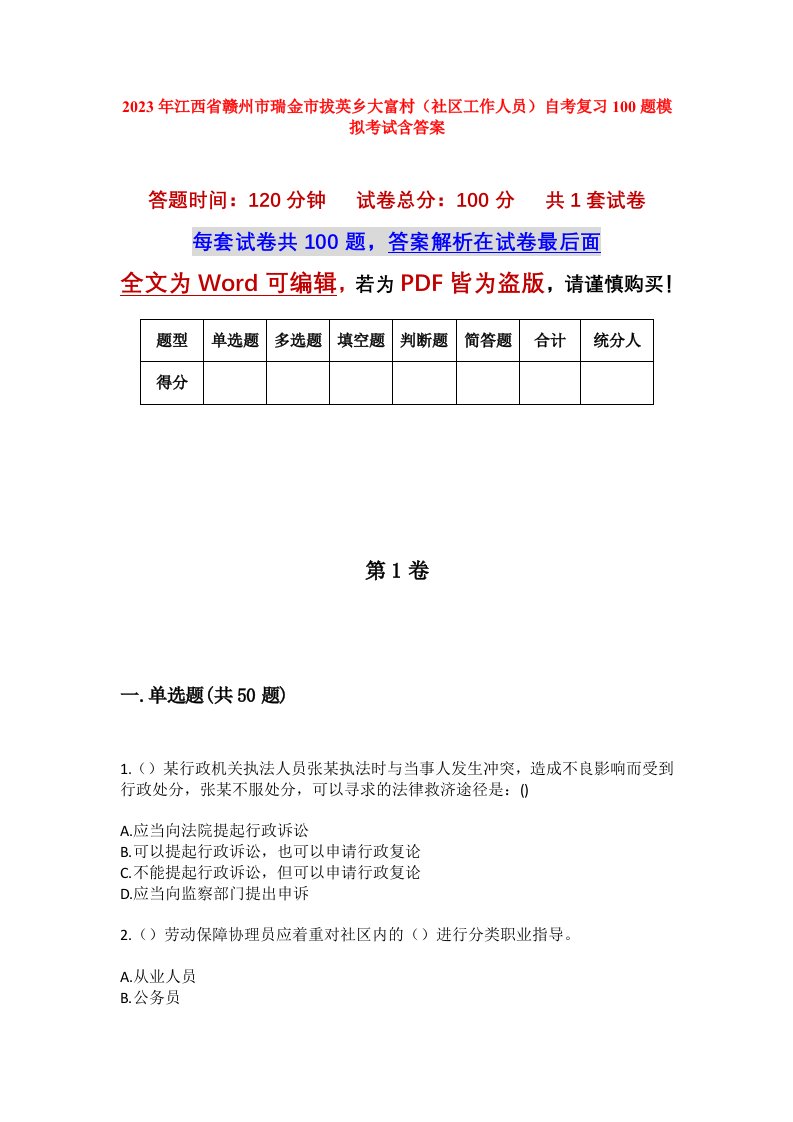 2023年江西省赣州市瑞金市拔英乡大富村（社区工作人员）自考复习100题模拟考试含答案

答题时间：120分钟　　试卷总分：100分　　共1套试卷

每套试卷共100题，答案解析在试卷最后面

全文为Word可编辑，若为PDF皆为盗版，请谨慎购买！

| 题型 | 单选题 | 多选题 | 填空题 | 判断题 | 简答题 | 合计 | 统分人 |
|---|---|---|---|---|---|---|---|
| 得分 | | | | | | | |

第1卷

一.单选题(共50题)

1.（）某行政机关执法人员张某执法时与当事人发生冲突，造成不良影响而受到行政处分，张某不服处分，可以寻求的法律救济途径是：()

A.应当向法院提起行政诉讼
B.可以提起行政诉讼，也可以申请行政复论
C.不能提起行政诉讼，但可以申请行政复论
D.应当向监察部门提出申诉

2.（）劳动保障协理员应着重对社区内的（）进行分类职业指导。

A.从业人员
B.公务员